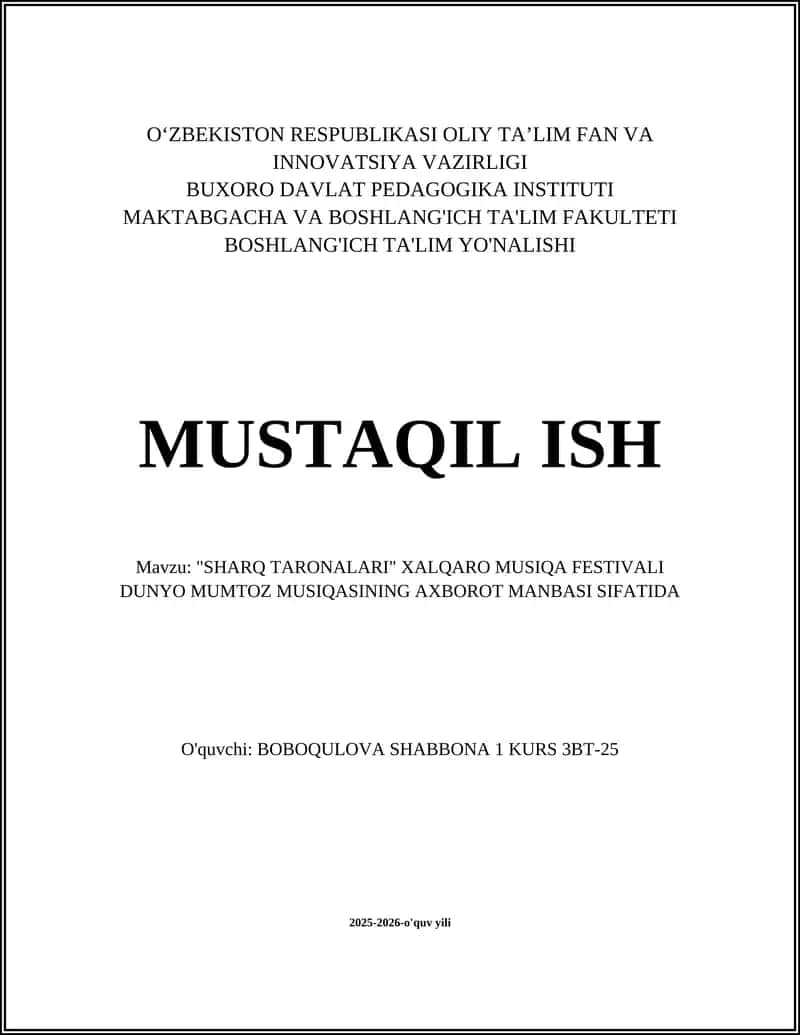 O‘ZBEKISTON RESPUBLIKASI OLIY TA’LIM FAN VA INNOVATSIYA VAZIRLIGI
BUXORO DAVLAT PEDAGOGIKA INSTITUTI
MAKTABGACHA VA BOSHLANG'ICH TA'LIM FAKULTETI
BOSHLANG'ICH TA'LIM YO'NALISHI

MUSTAQIL ISH

Mavzu: "SHARQ TARONALARI" XALQARO MUSIQA FESTIVALI DUNYO MUMTOZ MUSIQASINING AXBOROT MANBASI SIFATIDA

O'quvchi: BOBOQULOVA SHABBONA 1 KURS 3BT-25

2025-2026-o'quv yili